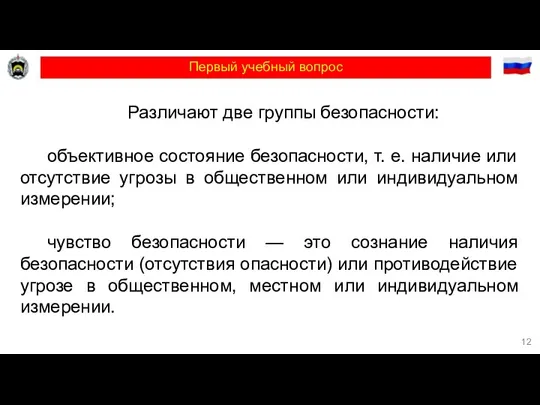 Первый учебный вопрос

Различают две группы безопасности:

объективное состояние безопасности, т. е. наличие или отсутствие угрозы в общественном или индивидуальном измерении;

чувство безопасности — это сознание наличия безопасности (отсутствия опасности) или противодействие угрозе в общественном, местном или индивидуальном измерении.

12